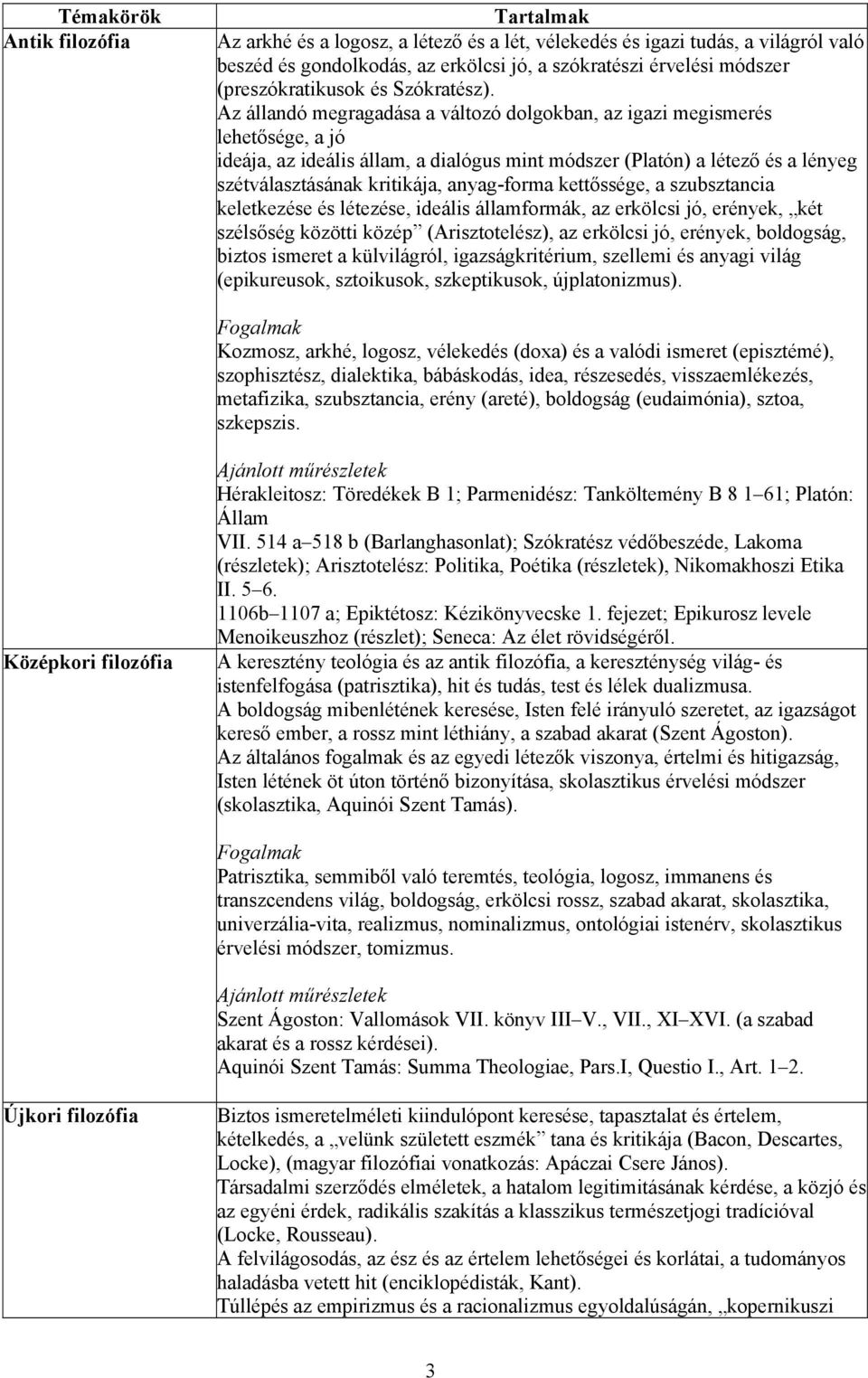 | Témakörök | Tartalmak |
|---|---|
| Antik filozófia | Az arkhé és a logosz, a létező és a lét, vélekedés és igazi tudás, a világról való beszéd és gondolkodás, az erkölcsi jó, a szókratészi érvelési módszer (preszókratikusok és Szókratész). Az állandó megragadása a változó dolgokban, az igazi megismerés lehetősége, a jó ideája, az ideális állam, a dialógus mint módszer (Platón) a létező és a lényeg szétválasztásának kritikája, anyag-forma kettőssége, a szubsztancia keletkezése és létezése, ideális államformák, az erkölcsi jó, erények, „két szélsőség közötti közép” (Arisztotelész), az erkölcsi jó, erények, boldogság, biztos ismeret a külvilágról, igazságkritérium, szellemi és anyagi világ (epikureusok, sztoikusok, szkeptikusok, újplatonizmus). Fogalmak Kozmosz, arkhé, logosz, vélekedés (doxa) és a valódi ismeret (episztémé), szophisztész, dialektika, bábáskodás, idea, részesedés, visszaemlékezés, metafizika, szubsztancia, erény (areté), boldogság (eudaimónia), sztoa, szkepszis. Ajánlott műrészletek Hérakleitosz: Töredékek B 1; Parmenidész: Tanköltemény B 8 1–61; Platón: Állam VII. 514 a–518 b (Barlanghasonlat); Szókratész védőbeszéde, Lakoma (részletek); Arisztotelész: Politika, Poétika (részletek), Nikomakhoszi Etika II. 5–6. 1106b–1107 a; Epiktétosz: Kézikönyvecske 1. fejezet; Epikurosz levele Menoikeuszhoz (részlet); Seneca: Az élet rövidségéről. |
| Középkori filozófia | A keresztény teológia és az antik filozófia, a kereszténység világ- és istenfelfogása (patrisztika), hit és tudás, test és lélek dualizmusa. A boldogság mibenlétének keresése, Isten felé irányuló szeretet, az igazságot kereső ember, a rossz mint léthiány, a szabad akarat (Szent Ágoston). Az általános fogalmak és az egyedi létezők viszonya, értelmi és hitigazság, Isten létének öt úton történő bizonyítása, skolasztikus érvelési módszer (skolasztika, Aquinói Szent Tamás). Fogalmak Patrisztika, semmiből való teremtés, teológia, logosz, immanens és transzcendens világ, boldogság, erkölcsi rossz, szabad akarat, skolasztika, univerzália-vita, realizmus, nominalizmus, ontológiai istenérv, skolasztikus érvelési módszer, tomizmus. Ajánlott műrészletek Szent Ágoston: Vallomások VII. könyv III–V., VII., XI–XVI. (a szabad akarat és a rossz kérdései). Aquinói Szent Tamás: Summa Theologiae, Pars.I, Questio I., Art. 1–2. |
| Újkori filozófia | Biztos ismeretelméleti kiindulópont keresése, tapasztalat és értelem, kételkedés, a „velünk született eszmék” tana és kritikája (Bacon, Descartes, Locke), (magyar filozófiai vonatkozás: Apáczai Csere János). Társadalmi szerződés elméletek, a hatalom legitimitásának kérdése, a közjó és az egyéni érdek, radikális szakítás a klasszikus természetjogi tradícióval (Locke, Rousseau). A felvilágosodás, az ész és az értelem lehetőségei és korlátai, a tudományos haladásba vetett hit (enciklopédisták, Kant). Túllépés az empirizmus és a racionalizmus egyoldalúságán, „kopernikuszi |

3